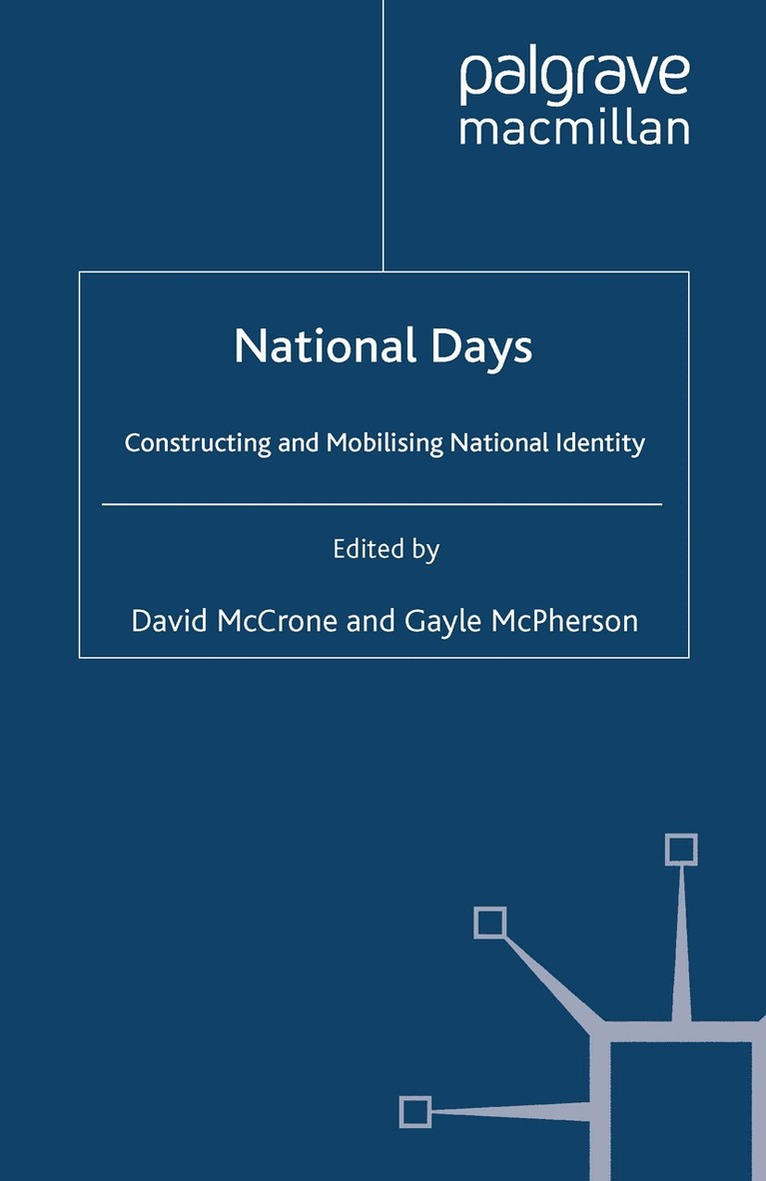 palgrave
macmillan

National Days

Constructing and Mobilising National Identity

Edited by

David McCrone and Gayle McPherson